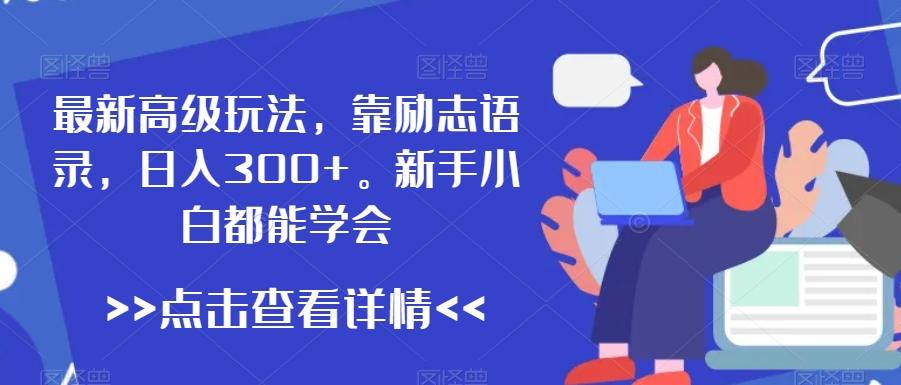 图怪兽 图怪兽 图怪兽

最新高级玩法，靠励志语录，日入300+。新手小白都能学会

>>点击查看详情<<